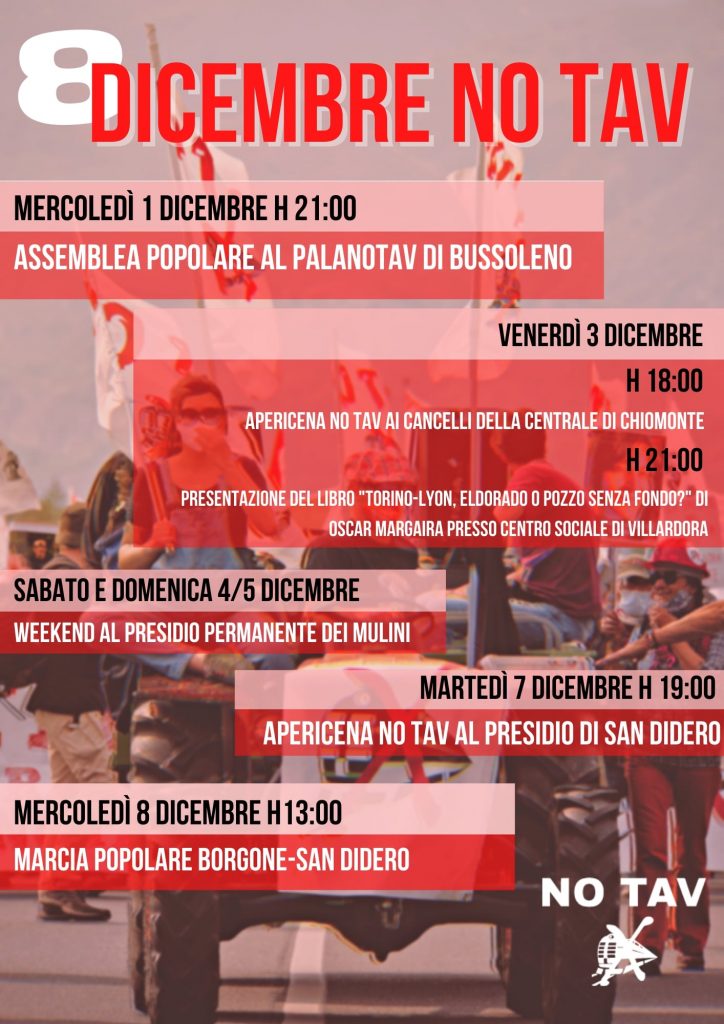 8 DICEMBRE NO TAV

MERCOLEDÌ 1 DICEMBRE H 21:00

ASSEMBLEA POPOLARE AL PALANOTAV DI BUSSOLENO

VENERDÌ 3 DICEMBRE

H 18:00

APERICENA NO TAV AI CANCELLI DELLA CENTRALE DI CHIOMONTE

H 21:00

PRESENTAZIONE DEL LIBRO "TORINO-LYON, ELDORADO O POZZO SENZA FONDO?" DI OSCAR MARGAIRA PRESSO CENTRO SOCIALE DI VILLARDORA

SABATO E DOMENICA 4/5 DICEMBRE

WEEKEND AL PRESIDIO PERMANENTE DEI MULINI

MARTEDÌ 7 DICEMBRE H 19:00

APERICENA NO TAV AL PRESIDIO DI SAN DIDERO

MERCOLEDÌ 8 DICEMBRE H13:00

MARCIA POPOLARE BORGONE-SAN DIDERO

NO TAV